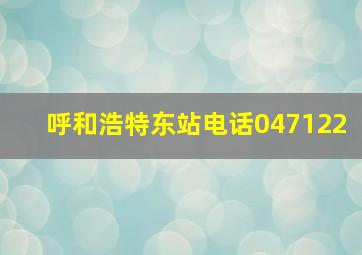 呼和浩特东站电话047122